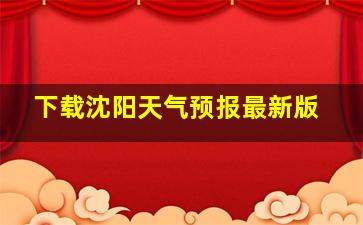 下载沈阳天气预报最新版